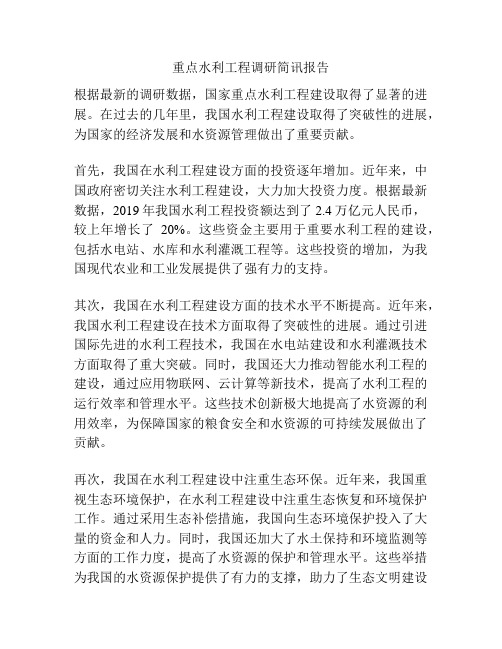 重点水利工程调研简讯报告

根据最新的调研数据，国家重点水利工程建设取得了显著的进展。在过去的几年里，我国水利工程建设取得了突破性的进展，为国家的经济发展和水资源管理做出了重要贡献。

首先，我国在水利工程建设方面的投资逐年增加。近年来，中国政府密切关注水利工程建设，大力加大投资力度。根据最新数据，2019 年我国水利工程投资额达到了 2.4 万亿元人民币，较上年增长了 20%。这些资金主要用于重要水利工程的建设，包括水电站、水库和水利灌溉工程等。这些投资的增加，为我国现代农业和工业发展提供了强有力的支持。

其次，我国在水利工程建设方面的技术水平不断提高。近年来，我国水利工程建设在技术方面取得了突破性的进展。通过引进国际先进的水利工程技术，我国在水电站建设和水利灌溉技术方面取得了重大突破。同时，我国还大力推动智能水利工程的建设，通过应用物联网、云计算等新技术，提高了水利工程的运行效率和管理水平。这些技术创新极大地提高了水资源的利用效率，为保障国家的粮食安全和水资源的可持续发展做出了贡献。

再次，我国在水利工程建设中注重生态环保。近年来，我国重视生态环境保护，在水利工程建设中注重生态恢复和环境保护工作。通过采用生态补偿措施，我国向生态环境保护投入了大量的资金和人力。同时，我国还加大了水土保持和环境监测等方面的工作力度，提高了水资源的保护和管理水平。这些举措为我国的水资源保护提供了有力的支撑，助力了生态文明建设